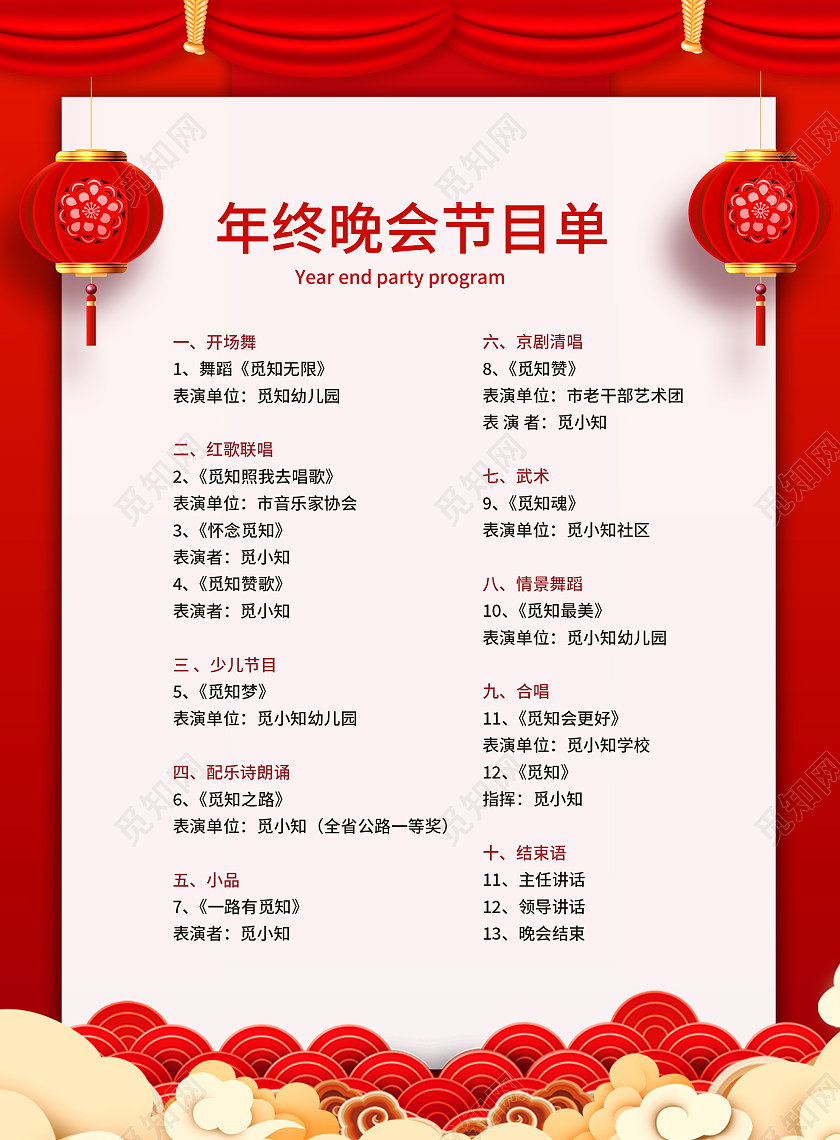 年终晚会节目单
Year end party program

一、开场舞
1、舞蹈《觅知无限》
表演单位：觅知幼儿园

二、红歌联唱
2、《觅知照我去唱歌》
表演单位：市音乐家协会
3、《怀念觅知》
表演者：觅小知
4、《觅知赞歌》
表演者：觅小知

三、少儿节目
5、《觅知梦》
表演单位：觅小知幼儿园

四、配乐诗朗诵
6、《觅知之路》
表演单位：觅小知（全省公路一等奖）

五、小品
7、《一路有觅知》
表演者：觅小知

六、京剧清唱
8、《觅知赞》
表演单位：市老干部艺术团
表 演 者：觅小知

七、武术
9、《觅知魂》
表演单位：觅小知社区

八、情景舞蹈
10、《觅知最美》
表演单位：觅小知幼儿园

九、合唱
11、《觅知会更好》
表演单位：觅小知学校
12、《觅知》
指挥：觅小知

十、结束语
11、主任讲话
12、领导讲话
13、晚会结束

觅知网